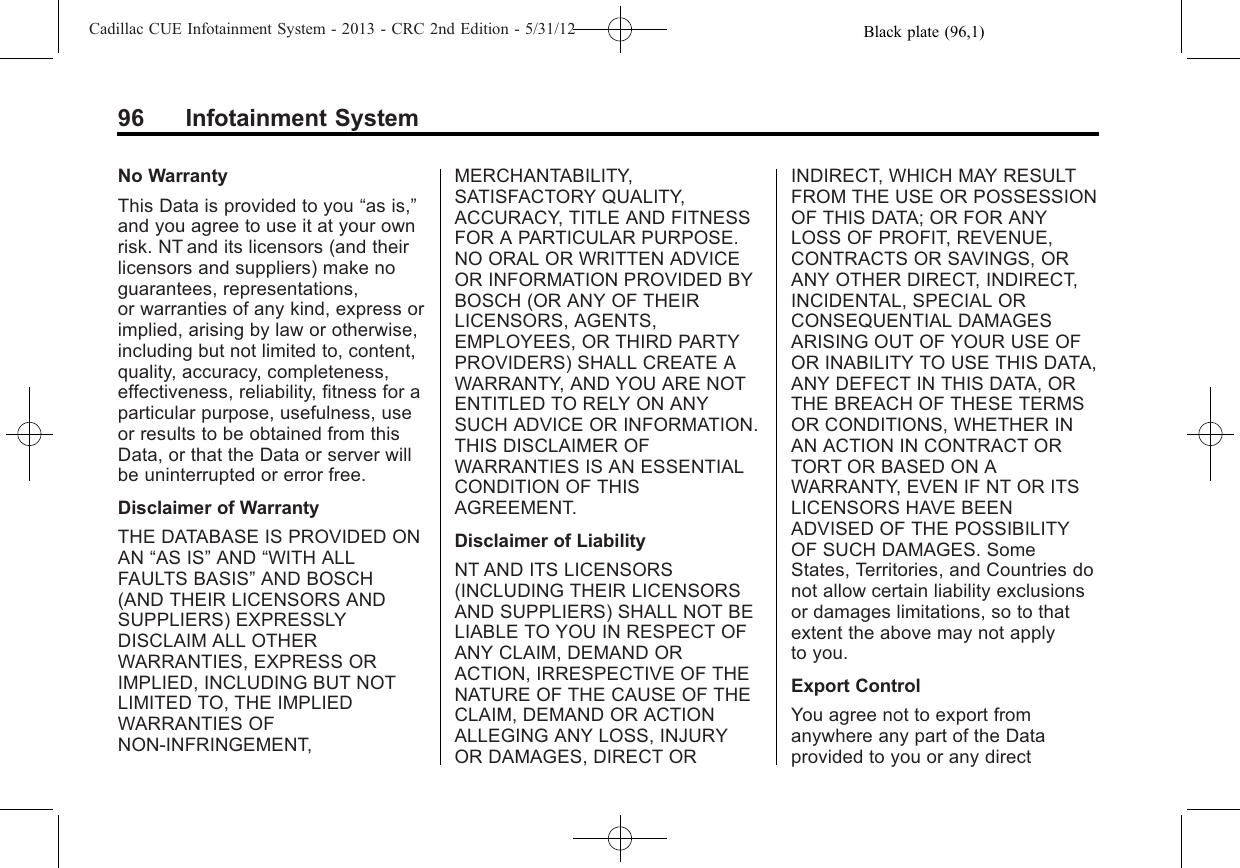 Cadillac CUE Infotainment System - 2013 - CRC 2nd Edition - 5/31/12 Black plate (96,1)

96 Infotainment System

No Warranty

This Data is provided to you “as is,” and you agree to use it at your own risk. NT and its licensors (and their licensors and suppliers) make no guarantees, representations, or warranties of any kind, express or implied, arising by law or otherwise, including but not limited to, content, quality, accuracy, completeness, effectiveness, reliability, fitness for a particular purpose, usefulness, use or results to be obtained from this Data, or that the Data or server will be uninterrupted or error free.

Disclaimer of Warranty

THE DATABASE IS PROVIDED ON AN “AS IS” AND “WITH ALL FAULTS BASIS” AND BOSCH (AND THEIR LICENSORS AND SUPPLIERS) EXPRESSLY DISCLAIM ALL OTHER WARRANTIES, EXPRESS OR IMPLIED, INCLUDING BUT NOT LIMITED TO, THE IMPLIED WARRANTIES OF NON-INFRINGEMENT, MERCHANTABILITY, SATISFACTORY QUALITY, ACCURACY, TITLE AND FITNESS FOR A PARTICULAR PURPOSE. NO ORAL OR WRITTEN ADVICE OR INFORMATION PROVIDED BY BOSCH (OR ANY OF THEIR LICENSORS, AGENTS, EMPLOYEES, OR THIRD PARTY PROVIDERS) SHALL CREATE A WARRANTY, AND YOU ARE NOT ENTITLED TO RELY ON ANY SUCH ADVICE OR INFORMATION. THIS DISCLAIMER OF WARRANTIES IS AN ESSENTIAL CONDITION OF THIS AGREEMENT.

Disclaimer of Liability

NT AND ITS LICENSORS (INCLUDING THEIR LICENSORS AND SUPPLIERS) SHALL NOT BE LIABLE TO YOU IN RESPECT OF ANY CLAIM, DEMAND OR ACTION, IRRESPECTIVE OF THE NATURE OF THE CAUSE OF THE CLAIM, DEMAND OR ACTION ALLEGING ANY LOSS, INJURY OR DAMAGES, DIRECT OR INDIRECT, WHICH MAY RESULT FROM THE USE OR POSSESSION OF THIS DATA; OR FOR ANY LOSS OF PROFIT, REVENUE, CONTRACTS OR SAVINGS, OR ANY OTHER DIRECT, INDIRECT, INCIDENTAL, SPECIAL OR CONSEQUENTIAL DAMAGES ARISING OUT OF YOUR USE OF OR INABILITY TO USE THIS DATA, ANY DEFECT IN THIS DATA, OR THE BREACH OF THESE TERMS OR CONDITIONS, WHETHER IN AN ACTION IN CONTRACT OR TORT OR BASED ON A WARRANTY, EVEN IF NT OR ITS LICENSORS HAVE BEEN ADVISED OF THE POSSIBILITY OF SUCH DAMAGES. Some States, Territories, and Countries do not allow certain liability exclusions or damages limitations, so to that extent the above may not apply to you.

Export Control

You agree not to export from anywhere any part of the Data provided to you or any direct